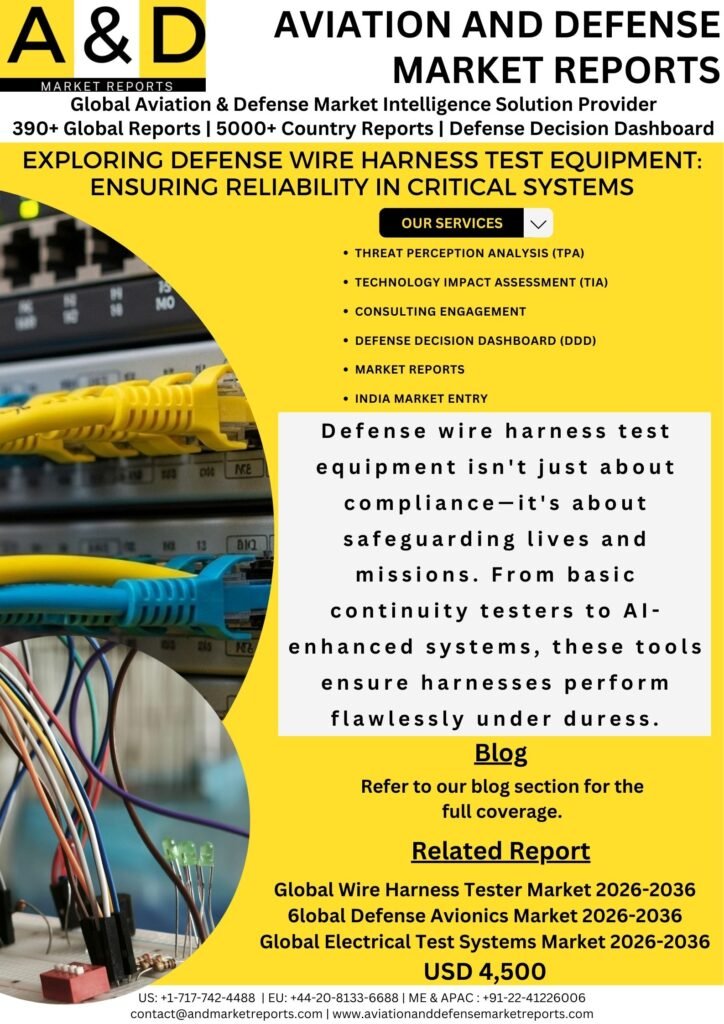 A & D
MARKET REPORTS

AVIATION AND DEFENSE MARKET REPORTS

Global Aviation & Defense Market Intelligence Solution Provider
390+ Global Reports | 5000+ Country Reports | Defense Decision Dashboard

EXPLORING DEFENSE WIRE HARNESS TEST EQUIPMENT: ENSURING RELIABILITY IN CRITICAL SYSTEMS

OUR SERVICES

• THREAT PERCEPTION ANALYSIS (TPA)
• TECHNOLOGY IMPACT ASSESSMENT (TIA)
• CONSULTING ENGAGEMENT
• DEFENSE DECISION DASHBOARD (DDD)
• MARKET REPORTS
• INDIA MARKET ENTRY

Defense wire harness test equipment isn't just about compliance—it's about safeguarding lives and missions. From basic continuity testers to AI-enhanced systems, these tools ensure harnesses perform flawlessly under duress.

Blog

Refer to our blog section for the full coverage.

Related Report

Global Wire Harness Tester Market 2026-2036
6lobal Defense Avionics Market 2026-2036
Global Electrical Test Systems Market 2026-2036

USD 4,500

US: +1-717-742-4488 | EU: +44-20-8133-6688 | ME & APAC : +91-22-41226006
contact@andmarketreports.com | www.aviationanddefensemarketreports.com